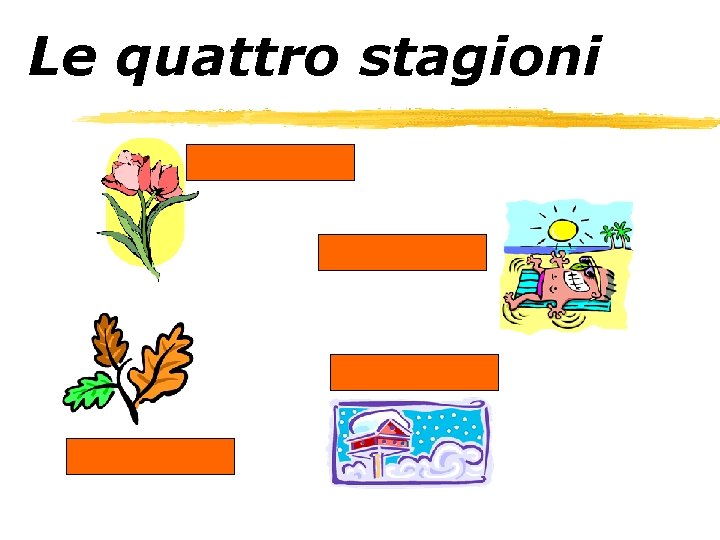 Le quattro stagioni